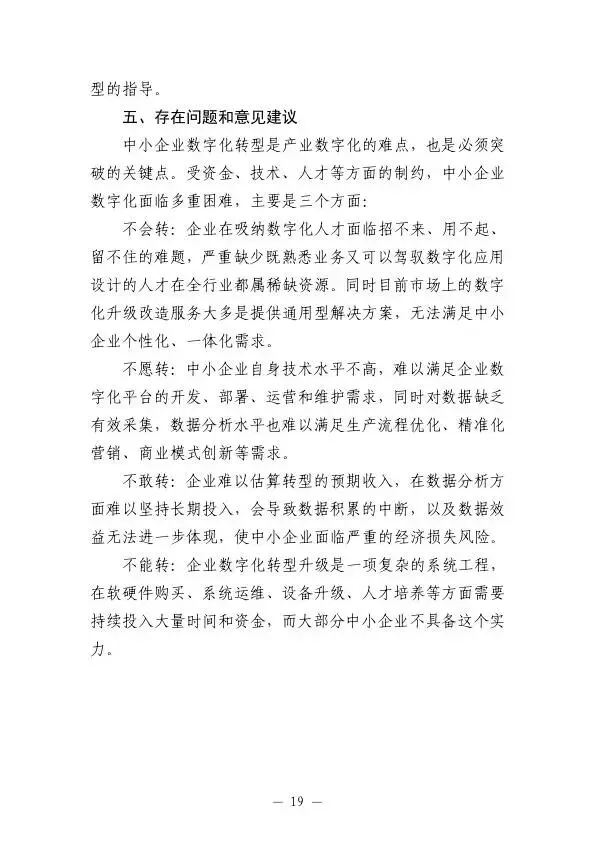 型的指导。

五、存在问题和意见建议

中小企业数字化转型是产业数字化的难点，也是必须突破的关键点。受资金、技术、人才等方面的制约，中小企业数字化面临多重困难，主要是三个方面：

不会转：企业在吸纳数字化人才面临招不来、用不起、留不住的难题，严重缺少既熟悉业务又可以驾驭数字化应用设计的人才在全行业都属稀缺资源。同时目前市场上的数字化升级改造服务大多是提供通用型解决方案，无法满足中小企业个性化、一体化需求。

不愿转：中小企业自身技术水平不高，难以满足企业数字化平台的开发、部署、运营和维护需求，同时对数据缺乏有效采集，数据分析水平也难以满足生产流程优化、精准化营销、商业模式创新等需求。

不敢转：企业难以估算转型的预期收入，在数据分析方面难以坚持长期投入，会导致数据积累的中断，以及数据效益无法进一步体现，使中小企业面临严重的经济损失风险。

不能转：企业数字化转型升级是一项复杂的系统工程，在软硬件购买、系统运维、设备升级、人才培养等方面需要持续投入大量时间和资金，而大部分中小企业不具备这个实力。

— 19 —